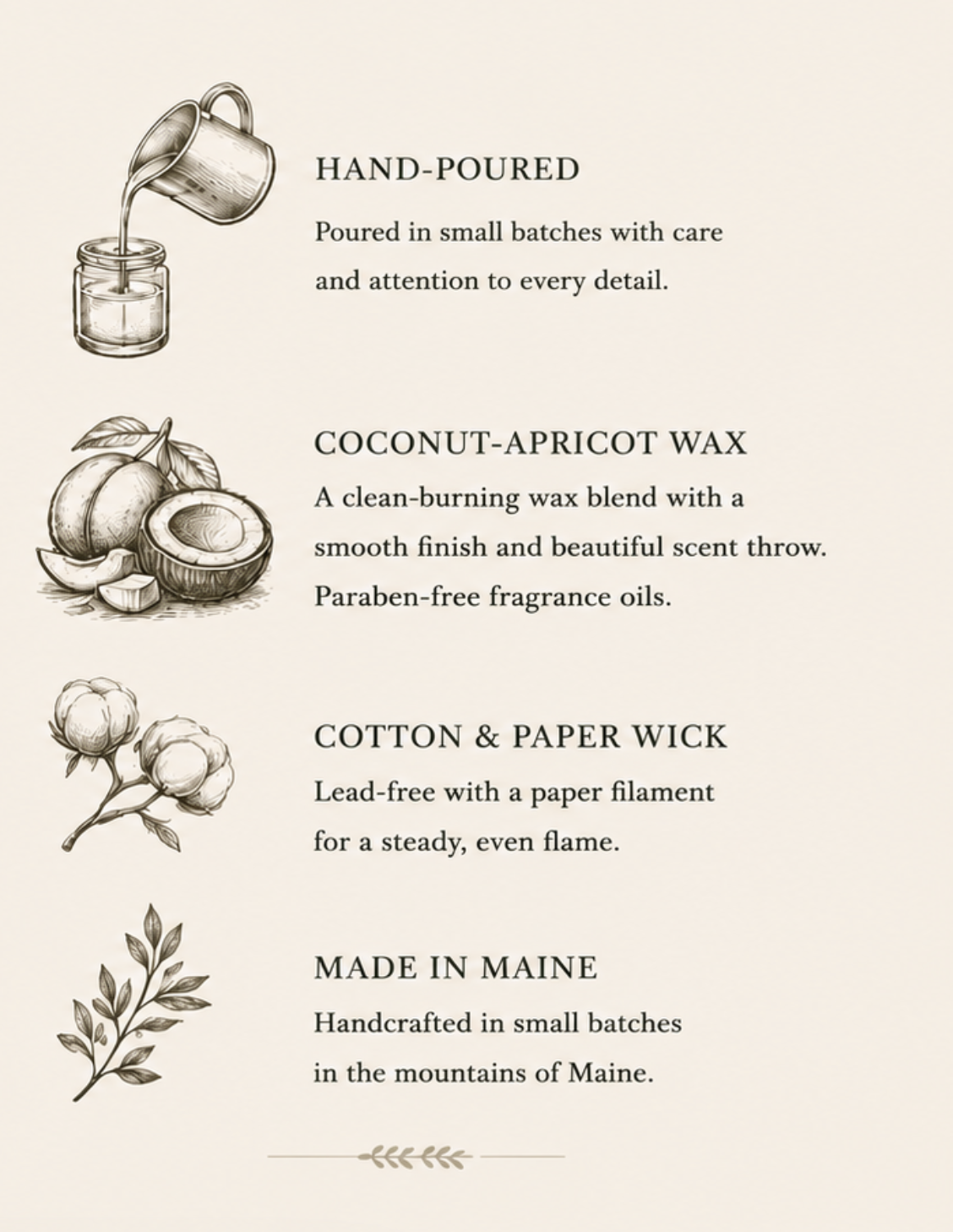 HAND-POURED

Poured in small batches with care and attention to every detail.

COCONUT-APRICOT WAX

A clean-burning wax blend with a smooth finish and beautiful scent throw. Paraben-free fragrance oils.

COTTON & PAPER WICK

Lead-free with a paper filament for a steady, even flame.

MADE IN MAINE

Handcrafted in small batches in the mountains of Maine.